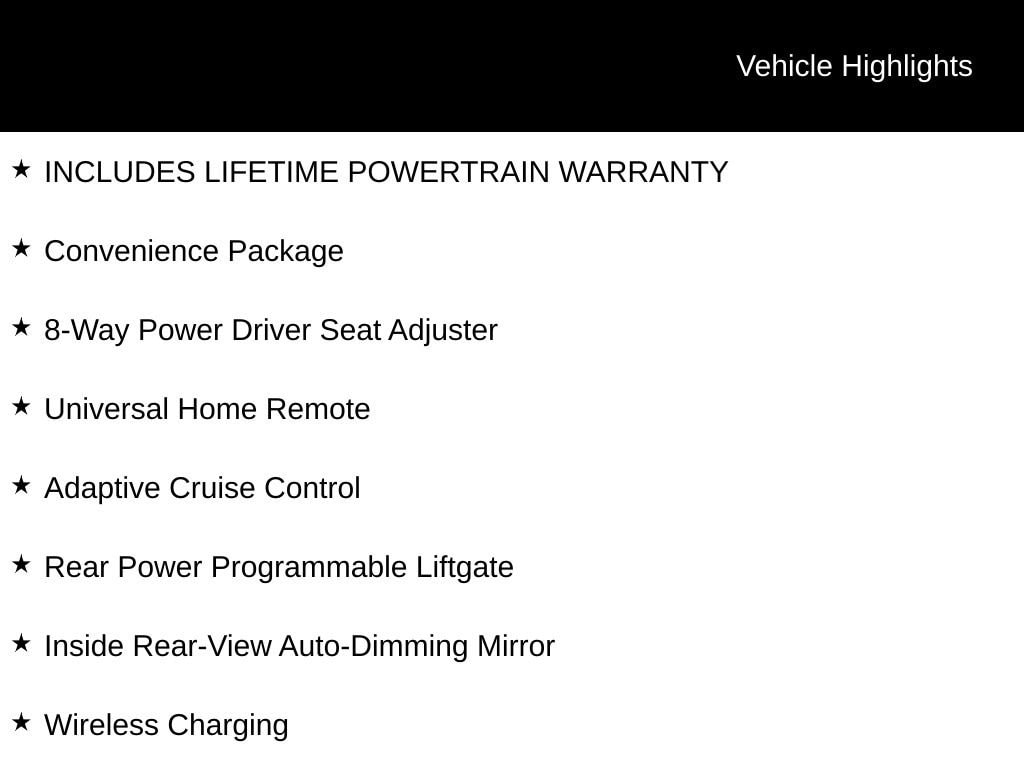 Vehicle Highlights

★ INCLUDES LIFETIME POWERTRAIN WARRANTY

★ Convenience Package

★ 8-Way Power Driver Seat Adjuster

★ Universal Home Remote

★ Adaptive Cruise Control

★ Rear Power Programmable Liftgate

★ Inside Rear-View Auto-Dimming Mirror

★ Wireless Charging